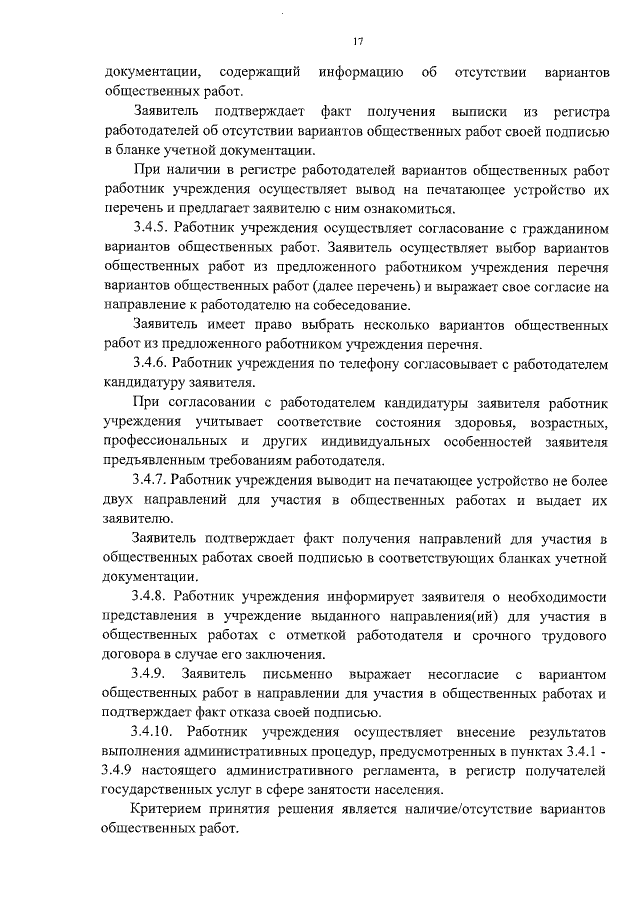 17

документации, содержащий информацию об отсутствии вариантов общественных работ.

Заявитель подтверждает факт получения выписки из регистра работодателей об отсутствии вариантов общественных работ своей подписью в бланке учетной документации.

При наличии в регистре работодателей вариантов общественных работ работник учреждения осуществляет вывод на печатающее устройство их перечень и предлагает заявителю с ним ознакомиться.

3.4.5. Работник учреждения осуществляет согласование с гражданином вариантов общественных работ. Заявитель осуществляет выбор вариантов общественных работ из предложенного работником учреждения перечня вариантов общественных работ (далее перечень) и выражает свое согласие на направление к работодателю на собеседование.

Заявитель имеет право выбрать несколько вариантов общественных работ из предложенного работником учреждения перечня.

3.4.6. Работник учреждения по телефону согласовывает с работодателем кандидатуру заявителя.

При согласовании с работодателем кандидатуры заявителя работник учреждения учитывает соответствие состояния здоровья, возрастных, профессиональных и других индивидуальных особенностей заявителя предъявленным требованиям работодателя.

3.4.7. Работник учреждения выводит на печатающее устройство не более двух направлений для участия в общественных работах и выдает их заявителю.

Заявитель подтверждает факт получения направлений для участия в общественных работах своей подписью в соответствующих бланках учетной документации.

3.4.8. Работник учреждения информирует заявителя о необходимости представления в учреждение выданного направления(ий) для участия в общественных работах с отметкой работодателя и срочного трудового договора в случае его заключения.

3.4.9. Заявитель письменно выражает несогласие с вариантом общественных работ в направлении для участия в общественных работах и подтверждает факт отказа своей подписью.

3.4.10. Работник учреждения осуществляет внесение результатов выполнения административных процедур, предусмотренных в пунктах 3.4.1 - 3.4.9 настоящего административного регламента, в регистр получателей государственных услуг в сфере занятости населения.

Критерием принятия решения является наличие/отсутствие вариантов общественных работ.